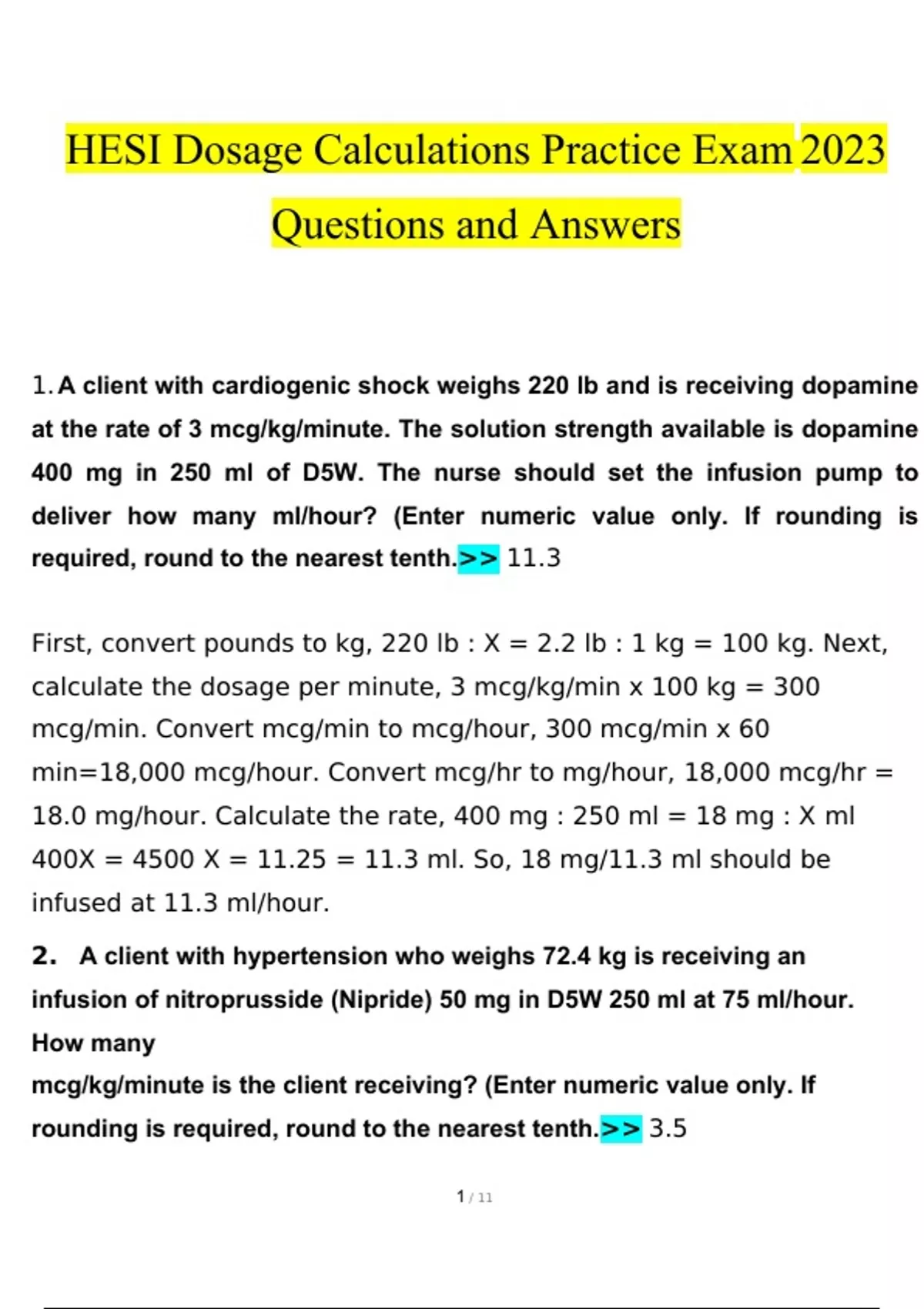 HESI Dosage Calculations Practice Exam 2023
Questions and Answers

1. A client with cardiogenic shock weighs 220 lb and is receiving dopamine at the rate of 3 mcg/kg/minute. The solution strength available is dopamine 400 mg in 250 ml of D5W. The nurse should set the infusion pump to deliver how many ml/hour? (Enter numeric value only. If rounding is required, round to the nearest tenth.>> 11.3

First, convert pounds to kg, 220 lb : X = 2.2 lb : 1 kg = 100 kg. Next, calculate the dosage per minute, 3 mcg/kg/min x 100 kg = 300 mcg/min. Convert mcg/min to mcg/hour, 300 mcg/min x 60 min=18,000 mcg/hour. Convert mcg/hr to mg/hour, 18,000 mcg/hr = 18.0 mg/hour. Calculate the rate, 400 mg : 250 ml = 18 mg : X ml 400X = 4500 X = 11.25 = 11.3 ml. So, 18 mg/11.3 ml should be infused at 11.3 ml/hour.

2. A client with hypertension who weighs 72.4 kg is receiving an infusion of nitroprusside (Nipride) 50 mg in D5W 250 ml at 75 ml/hour. How many
mcg/kg/minute is the client receiving? (Enter numeric value only. If rounding is required, round to the nearest tenth.>> 3.5

1 / 11